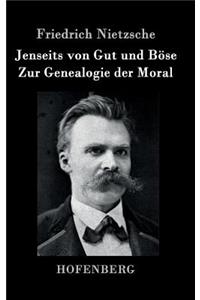 Friedrich Nietzsche

Jenseits von Gut und Böse
Zur Genealogie der Moral

HOFENBERG